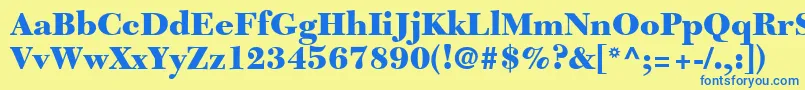 AaBbCcDdEeFfGgHhIiJjKkLlMmNnOoPpQqRrSsTtUu
VvWwXxYyZz1234567890(!@#$%?&[*^;=+-/.,:])
fontsforyou.com